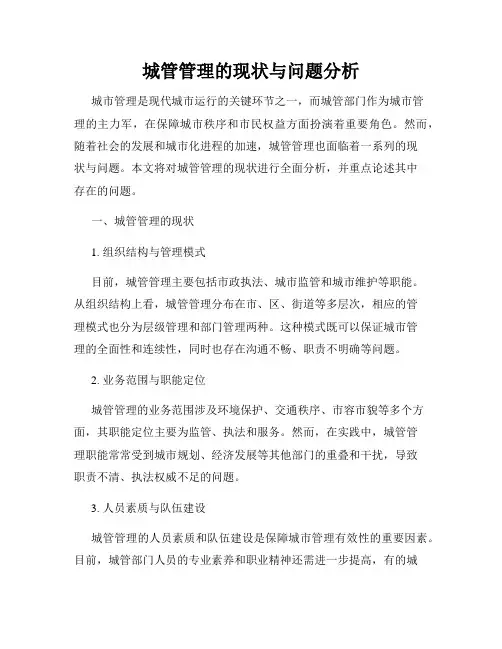 城管管理的现状与问题分析

城市管理是现代城市运行的关键环节之一，而城管部门作为城市管理的主力军，在保障城市秩序和市民权益方面扮演着重要角色。然而，随着社会的发展和城市化进程的加速，城管管理也面临着一系列的现状与问题。本文将对城管管理的现状进行全面分析，并重点论述其中存在的问题。

一、城管管理的现状

1. 组织结构与管理模式

目前，城管管理主要包括市政执法、城市监管和城市维护等职能。从组织结构上看，城管管理分布在市、区、街道等多层次，相应的管理模式也分为层级管理和部门管理两种。这种模式既可以保证城市管理的全面性和连续性，同时也存在沟通不畅、职责不明确等问题。

2. 业务范围与职能定位

城管管理的业务范围涉及环境保护、交通秩序、市容市貌等多个方面，其职能定位主要为监管、执法和服务。然而，在实践中，城管管理职能常常受到城市规划、经济发展等其他部门的重叠和干扰，导致职责不清、执法权威不足的问题。

3. 人员素质与队伍建设

城管管理的人员素质和队伍建设是保障城市管理有效性的重要因素。目前，城管部门人员的专业素养和职业精神还需进一步提高，有的城